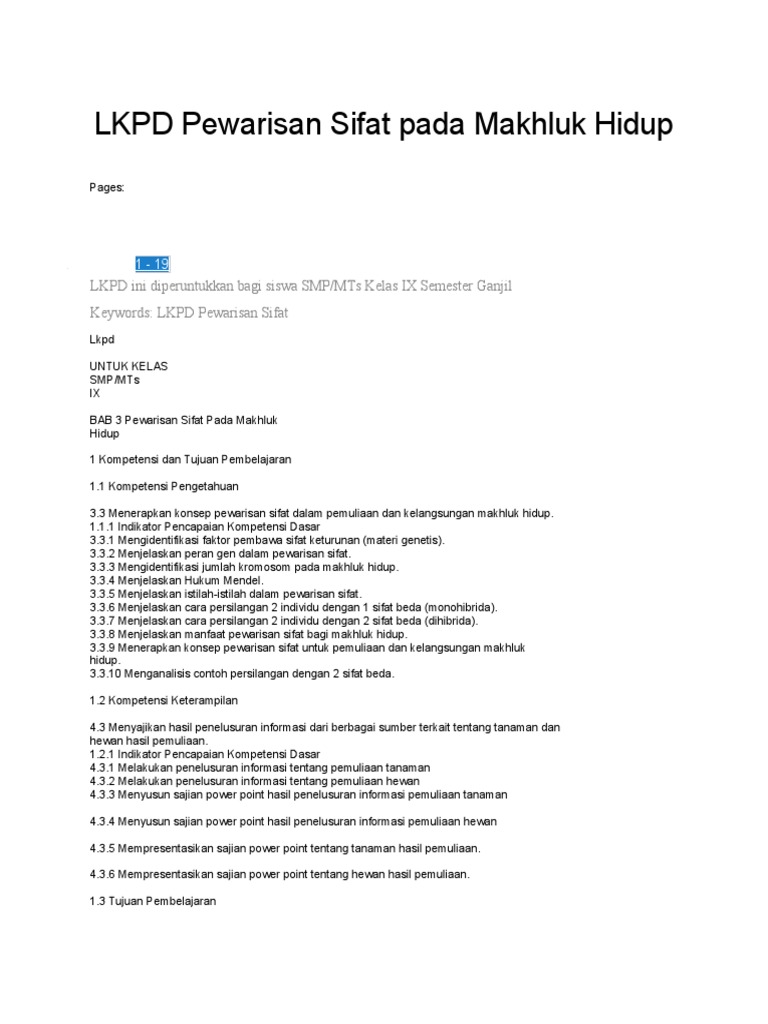 LKPD Pewarisan Sifat pada Makhluk Hidup

Pages:

1 - 19

LKPD ini diperuntukkan bagi siswa SMP/MTs Kelas IX Semester Ganjil

Keywords: LKPD Pewarisan Sifat

Lkpd

UNTUK KELAS
SMP/MTs
IX

BAB 3 Pewarisan Sifat Pada Makhluk Hidup

1 Kompetensi dan Tujuan Pembelajaran

1.1 Kompetensi Pengetahuan

3.3 Menerapkan konsep pewarisan sifat dalam pemuliaan dan kelangsungan makhluk hidup.
1.1.1 Indikator Pencapaian Kompetensi Dasar
3.3.1 Mengidentifikasi faktor pembawa sifat keturunan (materi genetis).
3.3.2 Menjelaskan peran gen dalam pewarisan sifat.
3.3.3 Mengidentifikasi jumlah kromosom pada makhluk hidup.
3.3.4 Menjelaskan Hukum Mendel.
3.3.5 Menjelaskan istilah-istilah dalam pewarisan sifat.
3.3.6 Menjelaskan cara persilangan 2 individu dengan 1 sifat beda (monohibrida).
3.3.7 Menjelaskan cara persilangan 2 individu dengan 2 sifat beda (dihibrida).
3.3.8 Menjelaskan manfaat pewarisan sifat bagi makhluk hidup.
3.3.9 Menerapkan konsep pewarisan sifat untuk pemuliaan dan kelangsungan makhluk hidup.
3.3.10 Menganalisis contoh persilangan dengan 2 sifat beda.

1.2 Kompetensi Keterampilan

4.3 Menyajikan hasil penelusuran informasi dari berbagai sumber terkait tentang tanaman dan hewan hasil pemuliaan.
1.2.1 Indikator Pencapaian Kompetensi Dasar
4.3.1 Melakukan penelusuran informasi tentang pemuliaan tanaman
4.3.2 Melakukan penelusuran informasi tentang pemuliaan hewan
4.3.3 Menyusun sajian power point hasil penelusuran informasi pemuliaan tanaman

4.3.4 Menyusun sajian power point hasil penelusuran informasi pemuliaan hewan

4.3.5 Mempresentasikan sajian power point tentang tanaman hasil pemuliaan.

4.3.6 Mempresentasikan sajian power point tentang hewan hasil pemuliaan.

1.3 Tujuan Pembelajaran